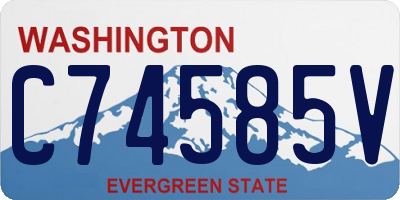 WASHINGTON
C74585V
EVERGREEN STATE